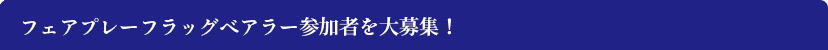 フェアプレーフラッグベアラー参加者を大募集！